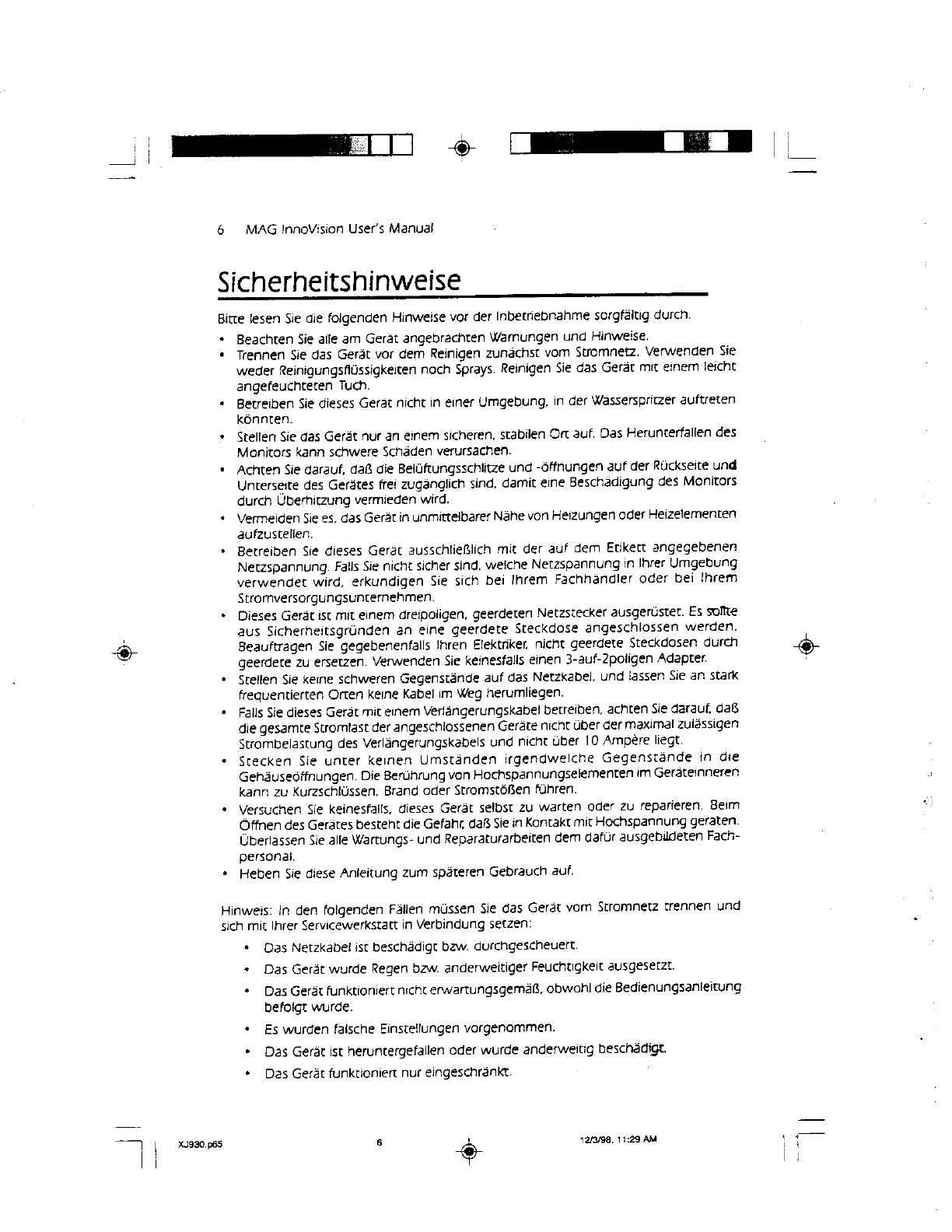 6 MAG InnoVision User's Manual

Sicherheitshinweise

Bitte lesen Sie die folgenden Hinweise vor der Inbetriebnahme sorgfältig durch.

• Beachten Sie alle am Gerät angebrachten Warnungen und Hinweise.
• Trennen Sie das Gerät vor dem Reinigen zunächst vom Stromnetz. Verwenden Sie weder Reinigungsflüssigkeiten noch Sprays. Reinigen Sie das Gerät mit einem leicht angefeuchteten Tuch.
• Betreiben Sie dieses Gerät nicht in einer Umgebung, in der Wasserspritzer auftreten könnten.
• Stellen Sie das Gerät nur an einem sicheren, stabilen Ort auf. Das Herunterfallen des Monitors kann schwere Schäden verursachen.
• Achten Sie darauf, daß die Belüftungsschlitze und -öffnungen auf der Rückseite und Unterseite des Gerätes frei zugänglich sind, damit eine Beschädigung des Monitors durch Überhitzung vermieden wird.
• Vermeiden Sie es, das Gerät in unmittelbarer Nähe von Heizungen oder Heizelementen aufzustellen.
• Betreiben Sie dieses Gerät ausschließlich mit der auf dem Etikett angegebenen Netzspannung. Falls Sie nicht sicher sind, welche Netzspannung in Ihrer Umgebung verwendet wird, erkundigen Sie sich bei Ihrem Fachhändler oder bei Ihrem Stromversorgungsunternehmen.
• Dieses Gerät ist mit einem dreipoligen, geerdeten Netzstecker ausgerüstet. Es sollte aus Sicherheitsgründen an eine geerdete Steckdose angeschlossen werden. Beauftragen Sie gegebenenfalls Ihren Elektriker, nicht geerdete Steckdosen durch geerdete zu ersetzen. Verwenden Sie keinesfalls einen 3-auf-2poligen Adapter.
• Stellen Sie keine schweren Gegenstände auf das Netzkabel, und lassen Sie an stark frequentierten Orten keine Kabel im Weg herumliegen.
• Falls Sie dieses Gerät mit einem Verlängerungskabel betreiben, achten Sie darauf, daß die gesamte Stromlast der angeschlossenen Geräte nicht über der maximal zulässigen Strombelastung des Verlängerungskabels und nicht über 10 Ampère liegt.
• Stecken Sie unter keinen Umständen irgendwelche Gegenstände in die Gehäuseöffnungen. Die Berührung von Hochspannungselementen im Geräteinneren kann zu Kurzschlüssen, Brand oder Stromstößen führen.
• Versuchen Sie keinesfalls, dieses Gerät selbst zu warten oder zu reparieren. Beim Öffnen des Gerätes besteht die Gefahr, daß Sie in Kontakt mit Hochspannung geraten. Überlassen Sie alle Wartungs- und Reparaturarbeiten dem dafür ausgebildeten Fachpersonal.
• Heben Sie diese Anleitung zum späteren Gebrauch auf.

Hinweis: In den folgenden Fällen müssen Sie das Gerät vom Stromnetz trennen und sich mit Ihrer Servicewerkstatt in Verbindung setzen:

• Das Netzkabel ist beschädigt bzw. durchgescheuert.
• Das Gerät wurde Regen bzw. anderweitiger Feuchtigkeit ausgesetzt.
• Das Gerät funktioniert nicht erwartungsgemäß, obwohl die Bedienungsanleitung befolgt wurde.
• Es wurden falsche Einstellungen vorgenommen.
• Das Gerät ist heruntergefallen oder wurde anderweitig beschädigt.
• Das Gerät funktioniert nur eingeschränkt.

XJ930.p65 6 12/3/98, 11:29 AM